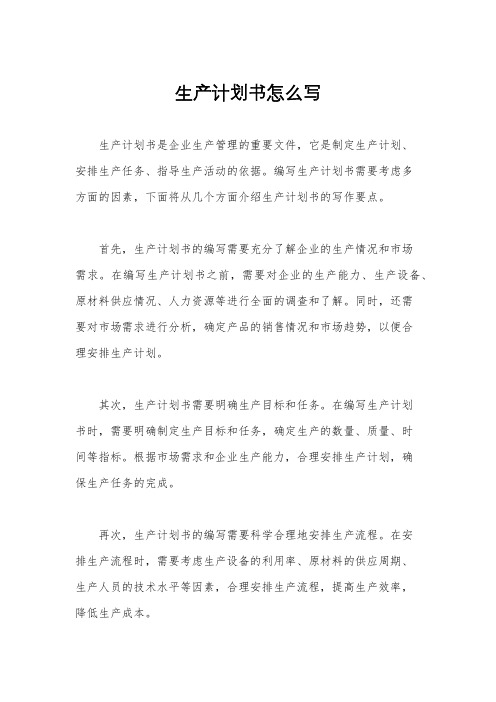 生产计划书怎么写

生产计划书是企业生产管理的重要文件，它是制定生产计划、安排生产任务、指导生产活动的依据。编写生产计划书需要考虑多方面的因素，下面将从几个方面介绍生产计划书的写作要点。

首先，生产计划书的编写需要充分了解企业的生产情况和市场需求。在编写生产计划书之前，需要对企业的生产能力、生产设备、原材料供应情况、人力资源等进行全面的调查和了解。同时，还需要对市场需求进行分析，确定产品的销售情况和市场趋势，以便合理安排生产计划。

其次，生产计划书需要明确生产目标和任务。在编写生产计划书时，需要明确制定生产目标和任务，确定生产的数量、质量、时间等指标。根据市场需求和企业生产能力，合理安排生产计划，确保生产任务的完成。

再次，生产计划书的编写需要科学合理地安排生产流程。在安排生产流程时，需要考虑生产设备的利用率、原材料的供应周期、生产人员的技术水平等因素，合理安排生产流程，提高生产效率，降低生产成本。